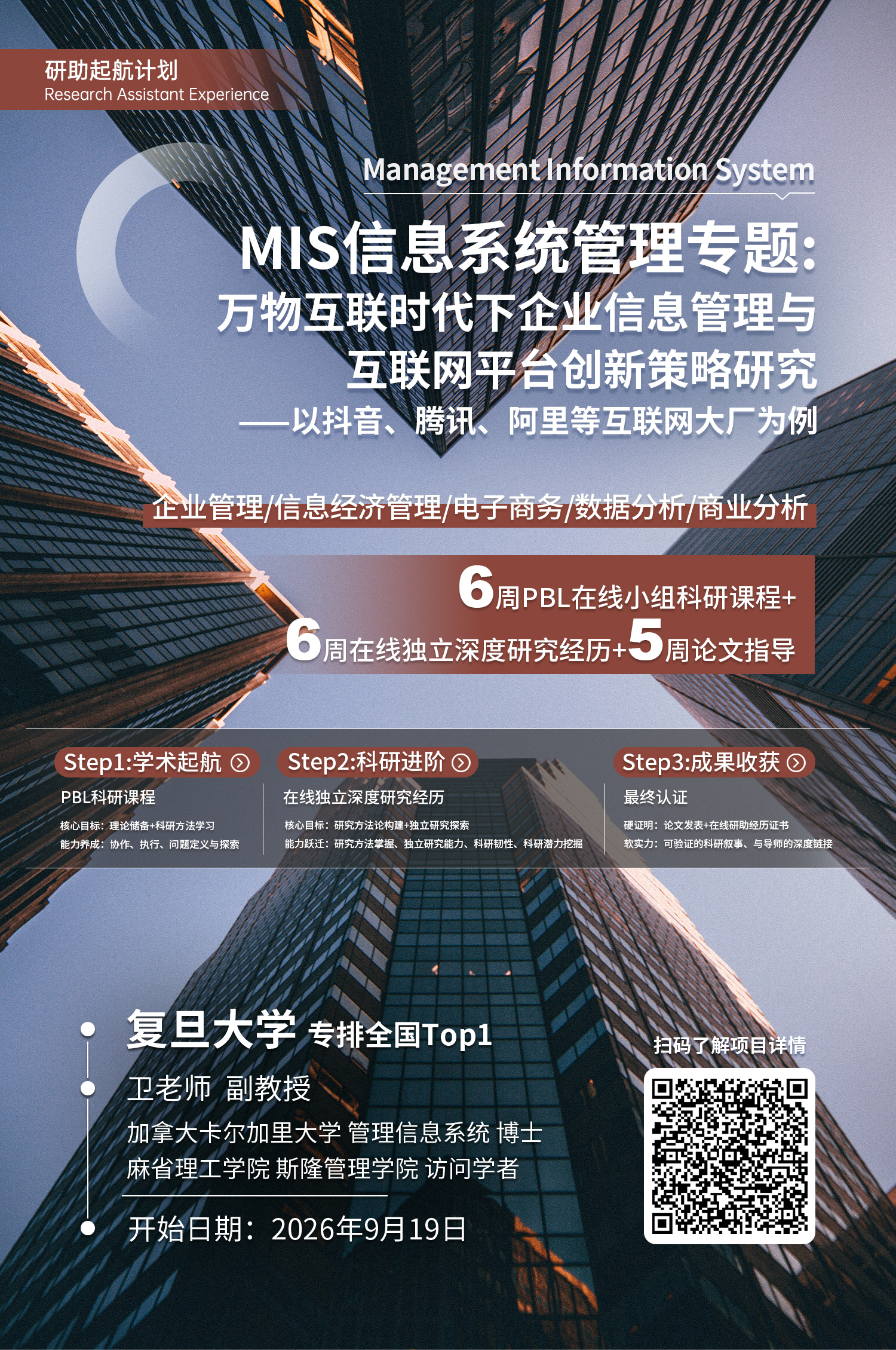 研助起航计划
Research Assistant Experience

Management Information System

MIS信息系统管理专题:
万物互联时代下企业信息管理与
互联网平台创新策略研究
——以抖音、腾讯、阿里等互联网大厂为例

企业管理/信息经济管理/电子商务/数据分析/商业分析

6周PBL在线小组科研课程+
6周在线独立深度研究经历+5周论文指导

Step1:学术起航
PBL科研课程
核心目标：理论储备+科研方法学习
能力养成：协作、执行、问题定义与探索

Step2:科研进阶
在线独立深度研究经历
核心目标：研究方法论构建+独立研究探索
能力跃迁：研究方法掌握、独立研究能力、科研韧性、科研潜力挖掘

Step3:成果收获
最终认证
硬证明：论文发表+在线研助经历证书
软实力：可验证的科研叙事、与导师的深度链接

复旦大学 专排全国Top1
卫老师 副教授
加拿大卡尔加里大学 管理信息系统 博士
麻省理工学院 斯隆管理学院 访问学者
开始日期：2026年9月19日

扫码了解项目详情